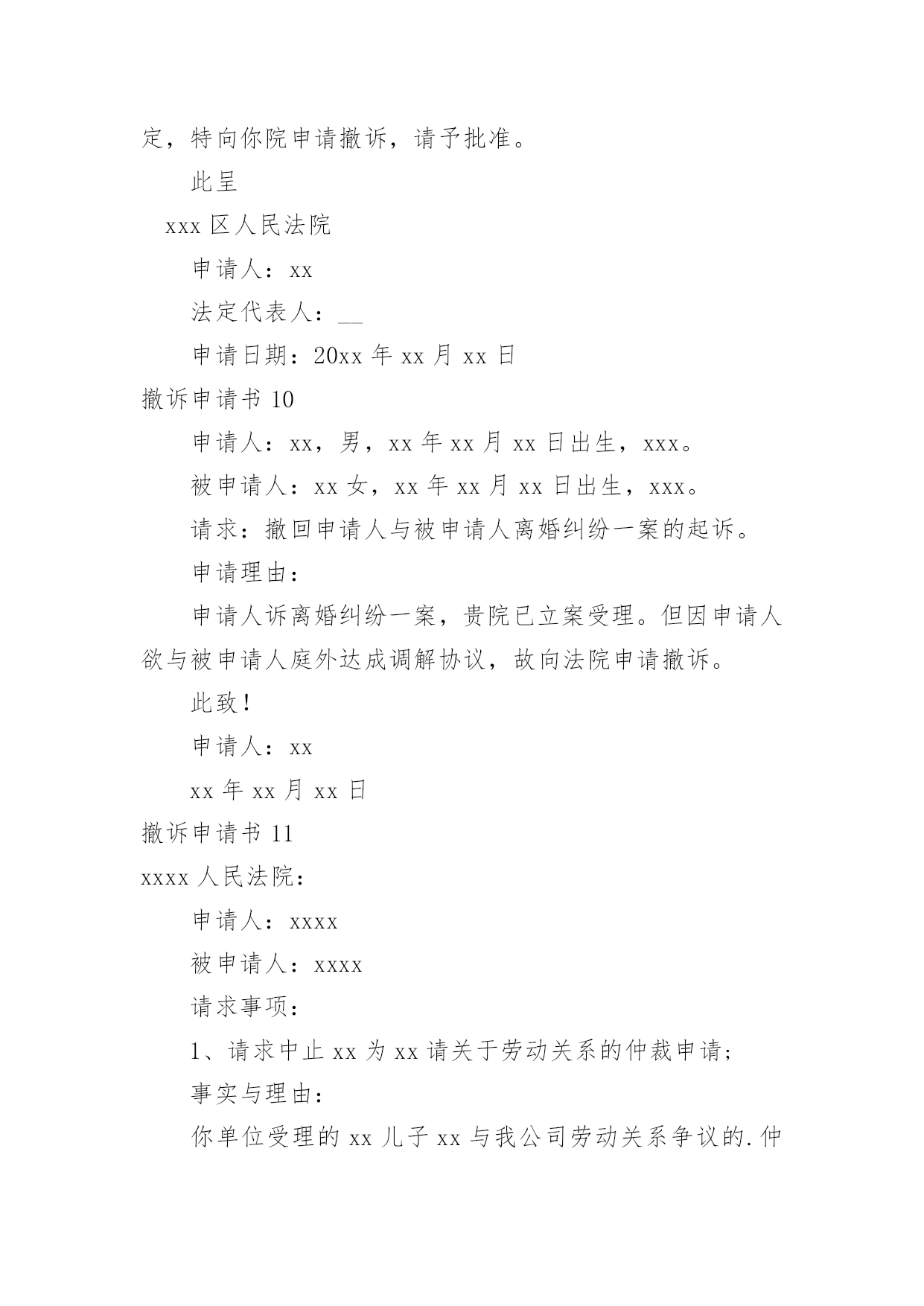 定，特向你院申请撤诉，请予批准。

此呈

xxx 区人民法院

申请人：xx

法定代表人：__

申请日期：20xx 年 xx 月 xx 日

撤诉申请书 10

申请人：xx，男，xx 年 xx 月 xx 日出生，xxx。

被申请人：xx 女，xx 年 xx 月 xx 日出生，xxx。

请求：撤回申请人与被申请人离婚纠纷一案的起诉。

申请理由：

申请人诉离婚纠纷一案，贵院已立案受理。但因申请人欲与被申请人庭外达成调解协议，故向法院申请撤诉。

此致！

申请人：xx

xx 年 xx 月 xx 日

撤诉申请书 11

xxxx 人民法院：

申请人：xxxx

被申请人：xxxx

请求事项：

1、请求中止 xx 为 xx 请关于劳动关系的仲裁申请；

事实与理由：

你单位受理的 xx 儿子 xx 与我公司劳动关系争议的.仲